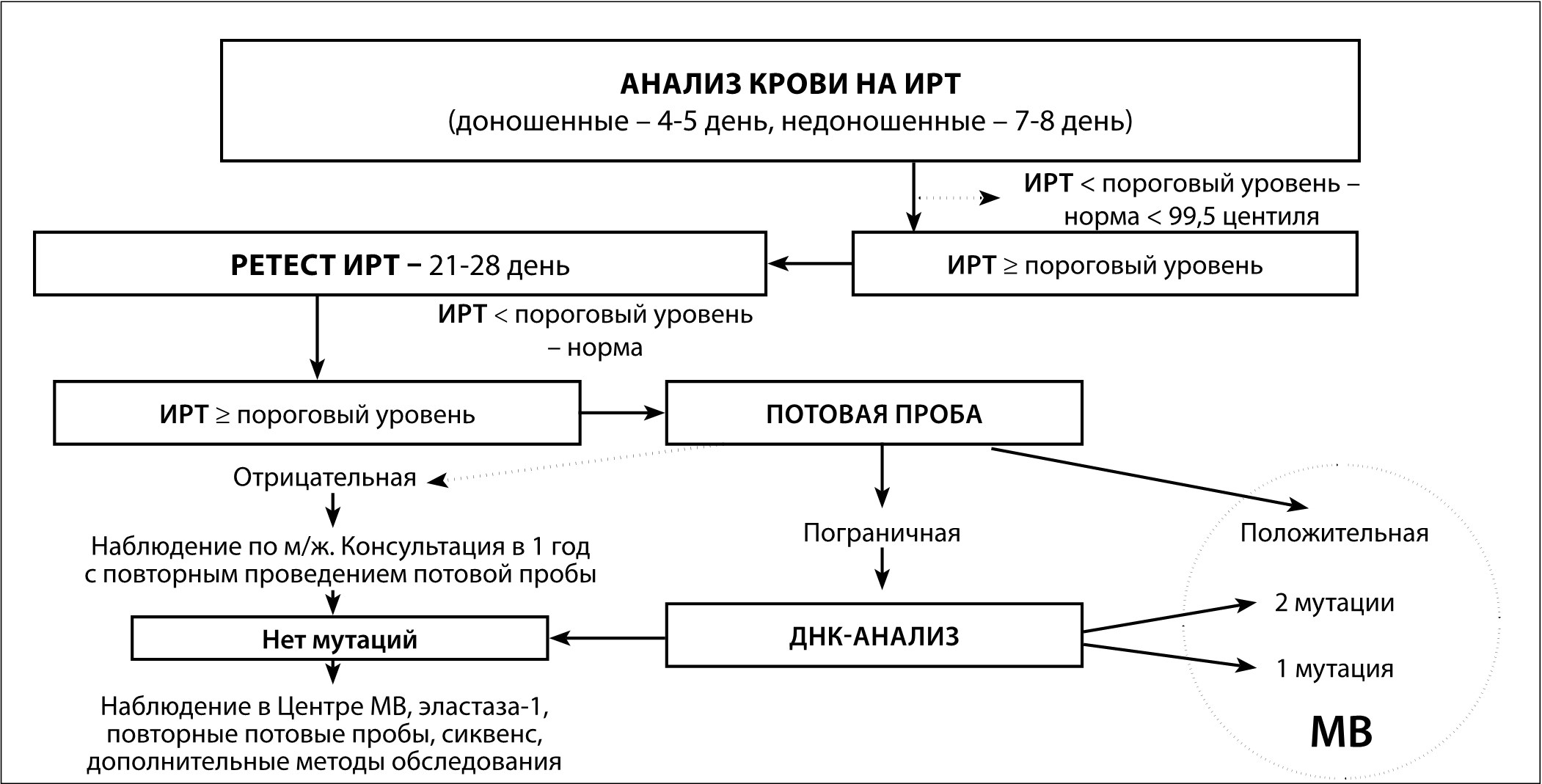 АНАЛИЗ КРОВИ НА ИРТ
(доношенные – 4-5 день, недоношенные – 7-8 день)

ИРТ < пороговый уровень – норма < 99,5 центиля

РЕТЕСТ ИРТ – 21-28 день

ИРТ ≥ пороговый уровень

ИРТ < пороговый уровень – норма

ИРТ ≥ пороговый уровень

ПОТОВАЯ ПРОБА

Отрицательная

Наблюдение по м/ж. Консультация в 1 год с повторным проведением потовой пробы

Пограничная

Положительная

Нет мутаций

ДНК-АНАЛИЗ

2 мутации

1 мутация

Наблюдение в Центре МВ, эластаза-1, повторные потовые пробы, сиквенс, дополнительные методы обследования

МВ